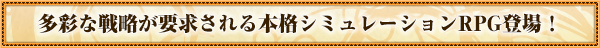 多彩な戦略が要求される本格シミュレーションRPG登場！